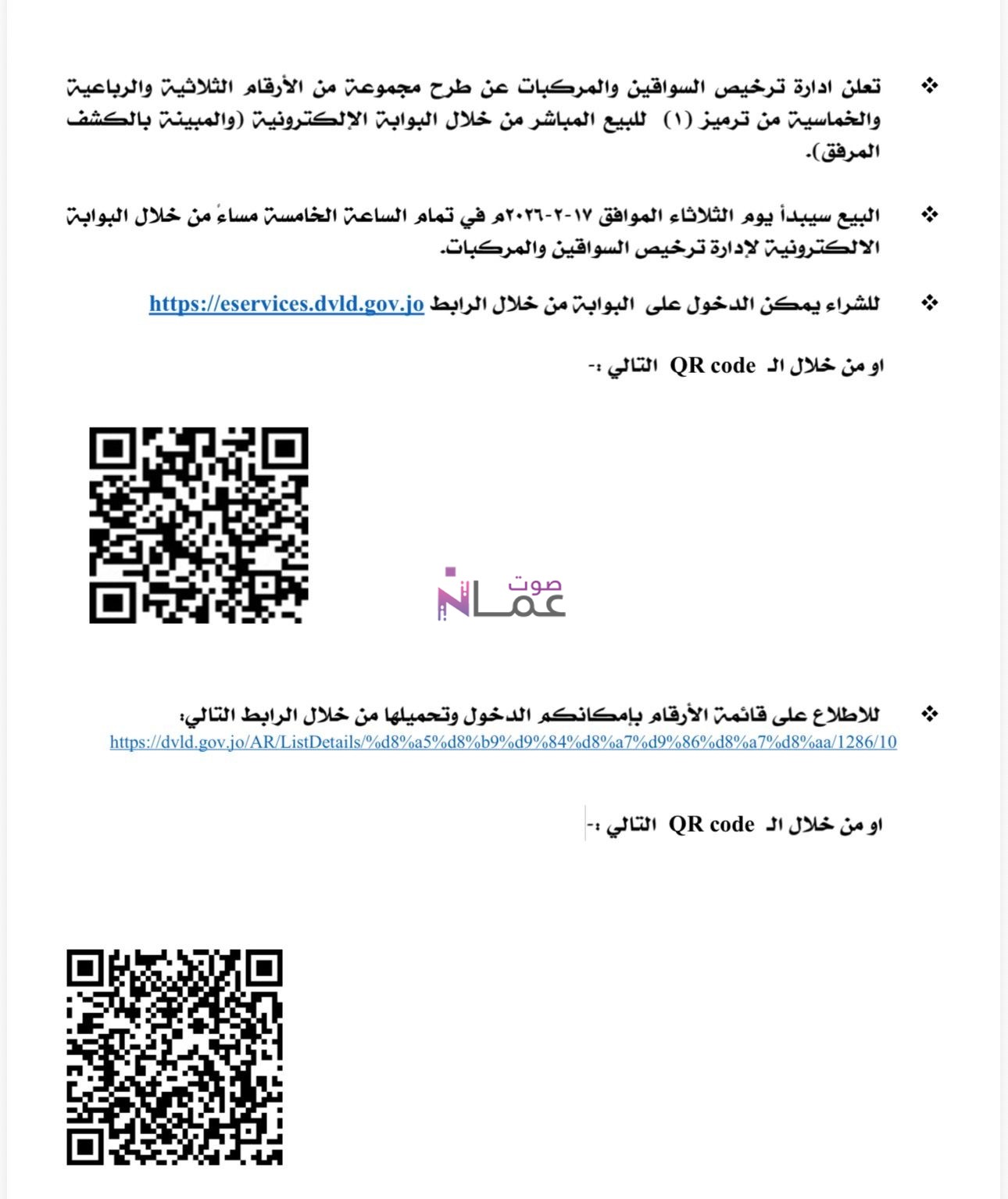 ❖ تعلن ادارة ترخيص السواقين والمركبات عن طرح مجموعة من الأرقام الثلاثية والرباعية والخماسية من ترميز (١) للبيع المباشر من خلال البوابة الإلكترونية (والمبينة بالكشف المرفق).

❖ البيع سيبدأ يوم الثلاثاء الموافق ١٧-٢-٢٠٢٦م في تمام الساعة الخامسة مساءً من خلال البوابة الالكترونية لإدارة ترخيص السواقين والمركبات.

❖ للشراء يمكن الدخول على البوابة من خلال الرابط https://eservices.dvld.gov.jo

او من خلال الـ QR code التالي :-

صوت عمان

❖ للاطلاع على قائمة الأرقام بإمكانكم الدخول وتحميلها من خلال الرابط التالي:
https://dvld.gov.jo/AR/ListDetails/%d8%a5%d8%b9%d9%84%d8%a7%d9%86%d8%a7%d8%aa/1286/10

او من خلال الـ QR code التالي :-